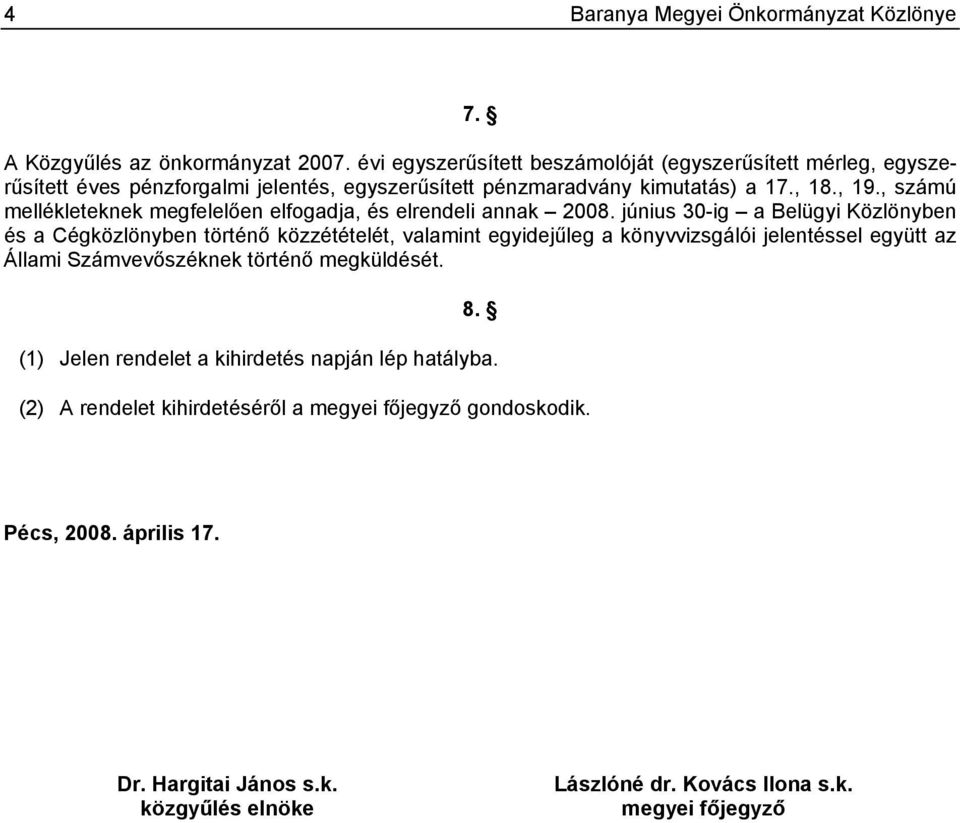 4 Baranya Megyei Önkormányzat Közlönye

7. §

A Közgyűlés az önkormányzat 2007. évi egyszerűsített beszámolóját (egyszerűsített mérleg, egyszerűsített éves pénzforgalmi jelentés, egyszerűsített pénzmaradvány kimutatás) a 17., 18., 19., számú mellékleteknek megfelelően elfogadja, és elrendeli annak – 2008. június 30-ig – a Belügyi Közlönyben és a Cégközlönyben történő közzétételét, valamint egyidejűleg a könyvvizsgálói jelentéssel együtt az Állami Számvevőszéknek történő megküldését.

8. §

(1) Jelen rendelet a kihirdetés napján lép hatályba.

(2) A rendelet kihirdetéséről a megyei főjegyző gondoskodik.

Pécs, 2008. április 17.

Dr. Hargitai János s.k.
közgyűlés elnöke

Lászlóné dr. Kovács Ilona s.k.
megyei főjegyző